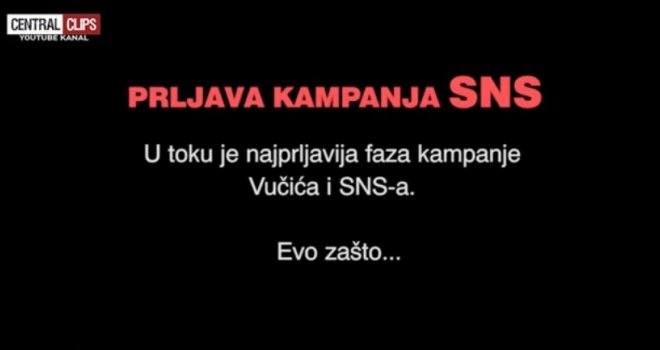 CENTRAL CLIPS
YOUTUBE KANAL

PRLJAVA KAMPANJA SNS

U toku je najprljavija faza kampanje Vučića i SNS-a.

Evo zašto...